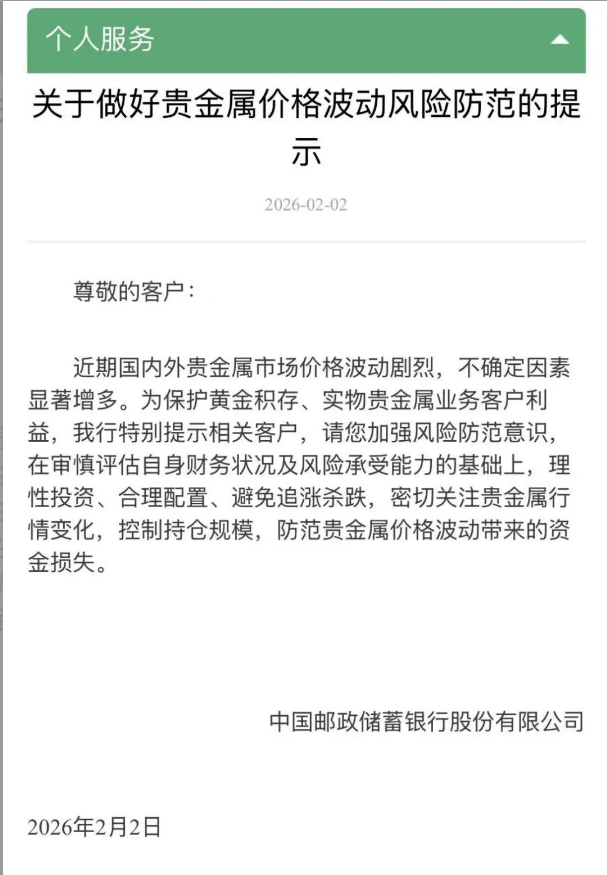 个人服务

关于做好贵金属价格波动风险防范的提示

2026-02-02

尊敬的客户：

近期国内外贵金属市场价格波动剧烈，不确定因素显著增多。为保护黄金积存、实物贵金属业务客户利益，我行特别提示相关客户，请您加强风险防范意识，在审慎评估自身财务状况及风险承受能力的基础上，理性投资、合理配置、避免追涨杀跌，密切关注贵金属行情变化，控制持仓规模，防范贵金属价格波动带来的资金损失。

中国邮政储蓄银行股份有限公司

2026年2月2日